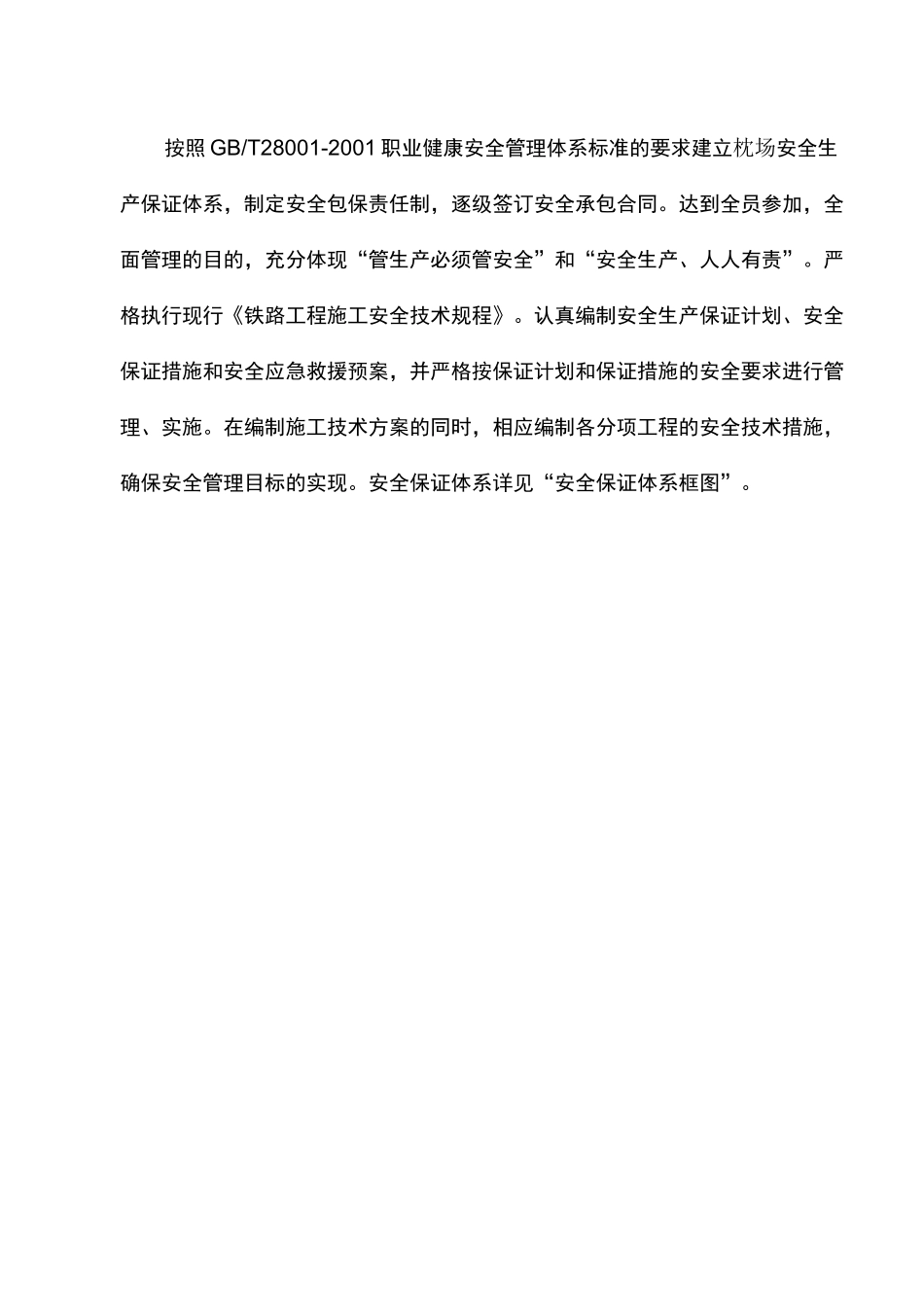 按照GB/T28001-2001职业健康安全管理体系标准的要求建立枕场安全生产保证体系，制定安全包保责任制，逐级签订安全承包合同。达到全员参加，全面管理的目的，充分体现“管生产必须管安全”和“安全生产、人人有责”。严格执行现行《铁路工程施工安全技术规程》。认真编制安全生产保证计划、安全保证措施和安全应急救援预案，并严格按保证计划和保证措施的安全要求进行管理、实施。在编制施工技术方案的同时，相应编制各分项工程的安全技术措施，确保安全管理目标的实现。安全保证体系详见“安全保证体系框图”。